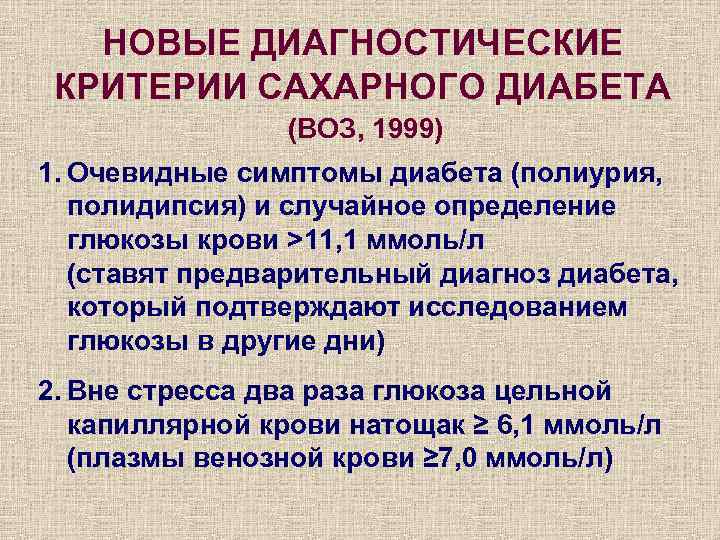 НОВЫЕ ДИАГНОСТИЧЕСКИЕ КРИТЕРИИ САХАРНОГО ДИАБЕТА
(ВОЗ, 1999)

1. Очевидные симптомы диабета (полиурия, полидипсия) и случайное определение глюкозы крови >11,1 ммоль/л (ставят предварительный диагноз диабета, который подтверждают исследованием глюкозы в другие дни)

2. Вне стресса два раза глюкоза цельной капиллярной крови натощак ≥ 6,1 ммоль/л (плазмы венозной крови ≥7,0 ммоль/л)